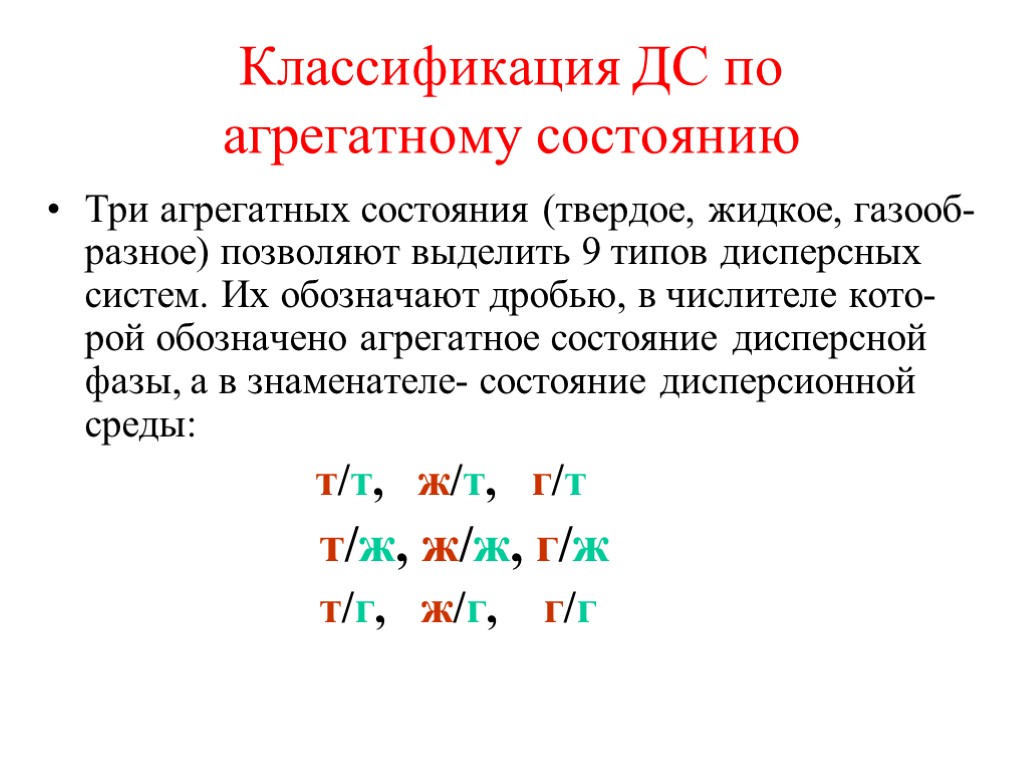 Классификация ДС по агрегатному состоянию

• Три агрегатных состояния (твердое, жидкое, газообразное) позволяют выделить 9 типов дисперсных систем. Их обозначают дробью, в числителе которой обозначено агрегатное состояние дисперсной фазы, а в знаменателе- состояние дисперсионной среды:

т/т, ж/т, г/т

т/ж, ж/ж, г/ж

т/г, ж/г, г/г